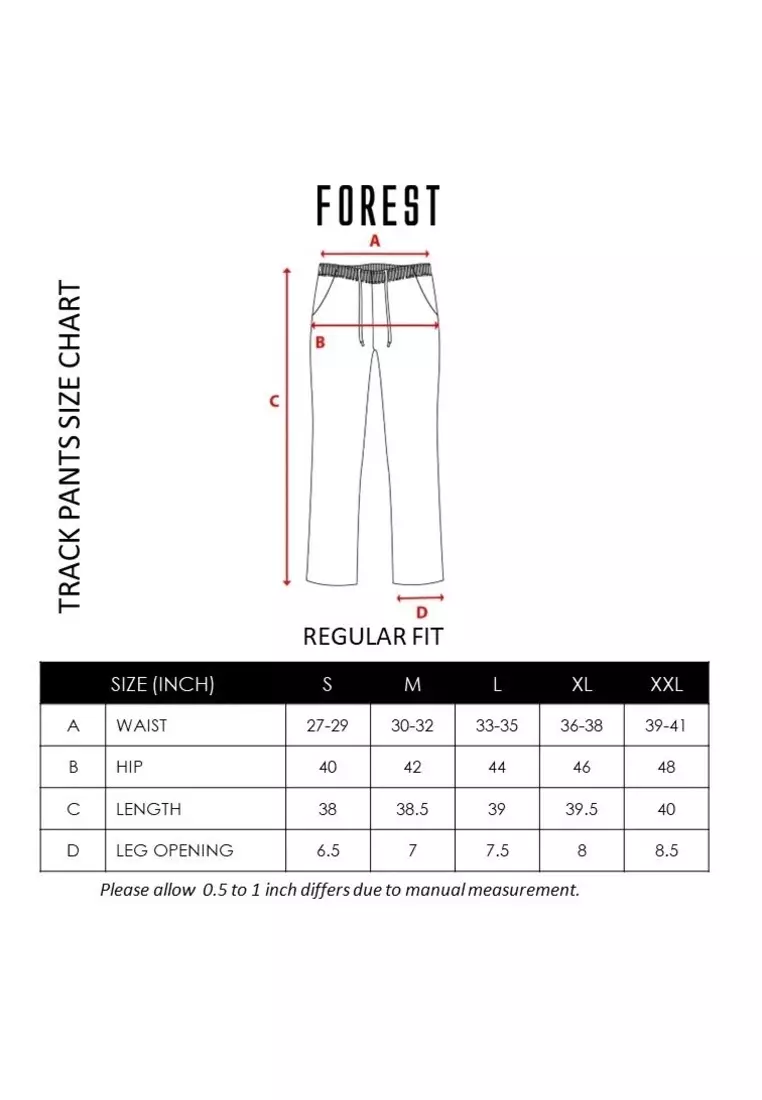 TRACK PANTS SIZE CHART

FOREST

A

B

C

D

REGULAR FIT

| | SIZE (INCH) | S | M | L | XL | XXL |
|---|---|---|---|---|---|---|
| A | WAIST | 27-29 | 30-32 | 33-35 | 36-38 | 39-41 |
| B | HIP | 40 | 42 | 44 | 46 | 48 |
| C | LENGTH | 38 | 38.5 | 39 | 39.5 | 40 |
| D | LEG OPENING | 6.5 | 7 | 7.5 | 8 | 8.5 |

Please allow 0.5 to 1 inch differs due to manual measurement.